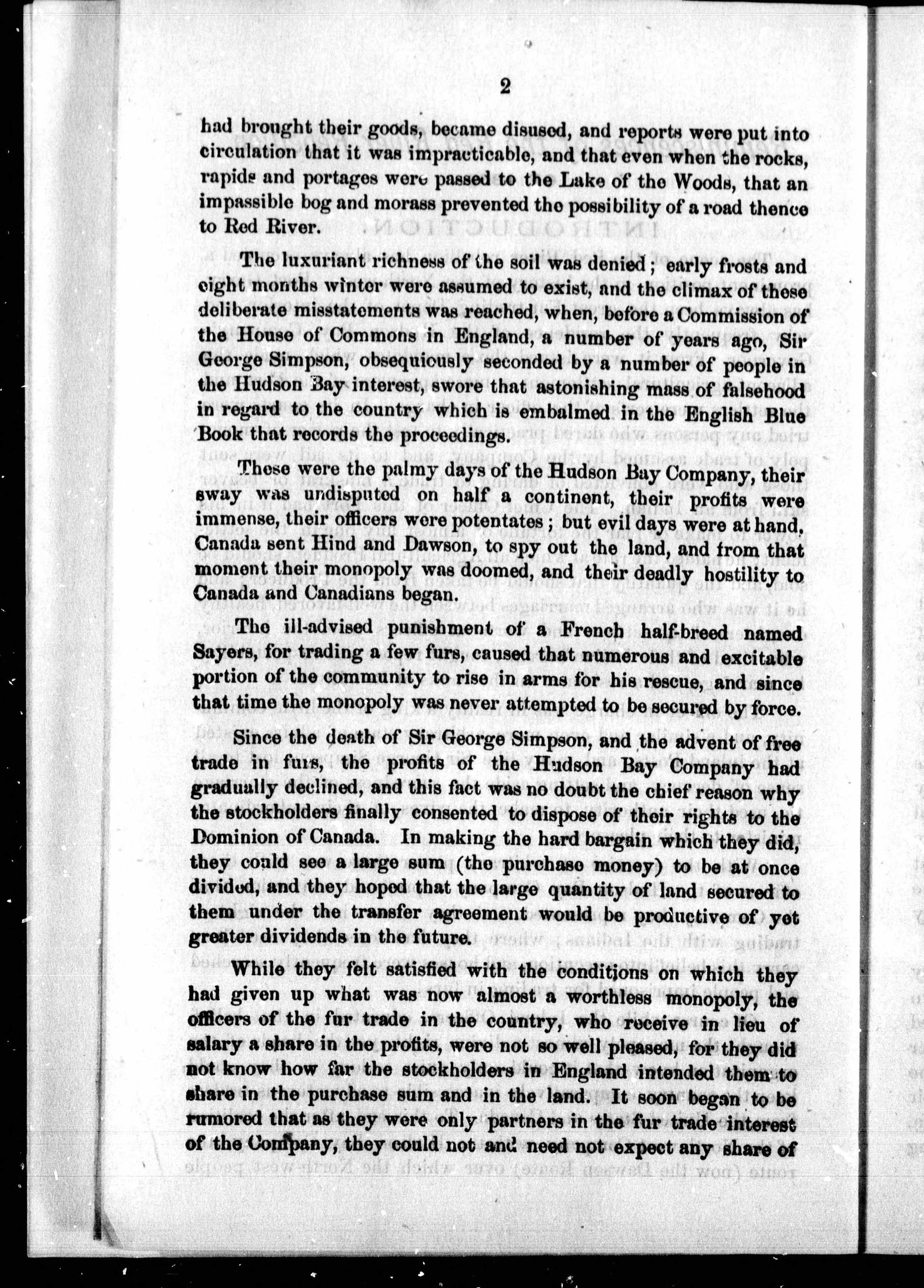 2

had brought their goods, became disused, and reports were put into circulation that it was impracticable, and that even when the rocks, rapids and portages were passed to the Lake of the Woods, that an impassible bog and morass prevented the possibility of a road thence to Red River.

The luxuriant richness of the soil was denied; early frosts and eight months winter were assumed to exist, and the climax of these deliberate misstatements was reached, when, before a Commission of the House of Commons in England, a number of years ago, Sir George Simpson, obsequiously seconded by a number of people in the Hudson Bay interest, swore that astonishing mass of falsehood in regard to the country which is embalmed in the English Blue Book that records the proceedings.

These were the palmy days of the Hudson Bay Company, their sway was undisputed on half a continent, their profits were immense, their officers were potentates; but evil days were at hand, Canada sent Hind and Dawson, to spy out the land, and from that moment their monopoly was doomed, and their deadly hostility to Canada and Canadians began.

The ill-advised punishment of a French half-breed named Sayers, for trading a few furs, caused that numerous and excitable portion of the community to rise in arms for his rescue, and since that time the monopoly was never attempted to be secured by force.

Since the death of Sir George Simpson, and the advent of free trade in furs, the profits of the Hudson Bay Company had gradually declined, and this fact was no doubt the chief reason why the stockholders finally consented to dispose of their rights to the Dominion of Canada. In making the hard bargain which they did, they could see a large sum (the purchase money) to be at once divided, and they hoped that the large quantity of land secured to them under the transfer agreement would be productive of yet greater dividends in the future.

While they felt satisfied with the conditions on which they had given up what was now almost a worthless monopoly, the officers of the fur trade in the country, who receive in lieu of salary a share in the profits, were not so well pleased, for they did not know how far the stockholders in England intended them to share in the purchase sum and in the land. It soon began to be rumored that as they were only partners in the fur trade interest of the Company, they could not and need not expect any share of